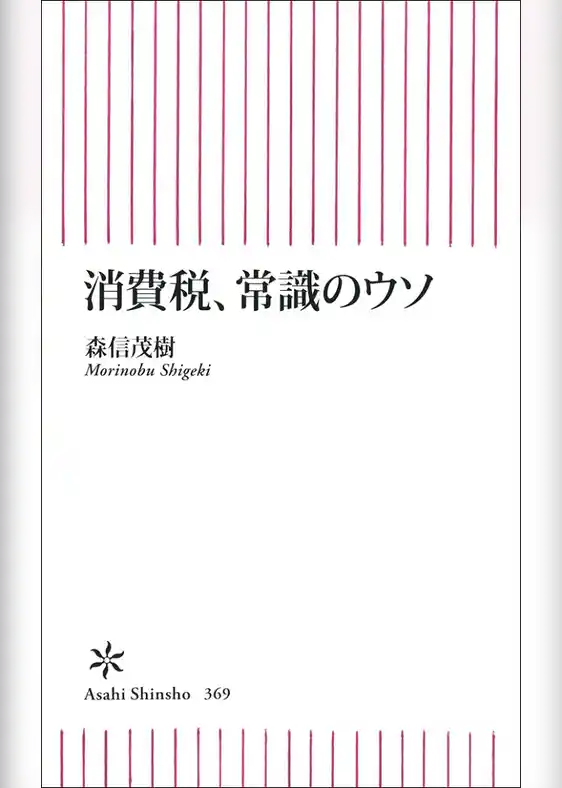 消費税、常識のウソ

森信茂樹
Morinobu Shigeki

Asahi Shinsho 369